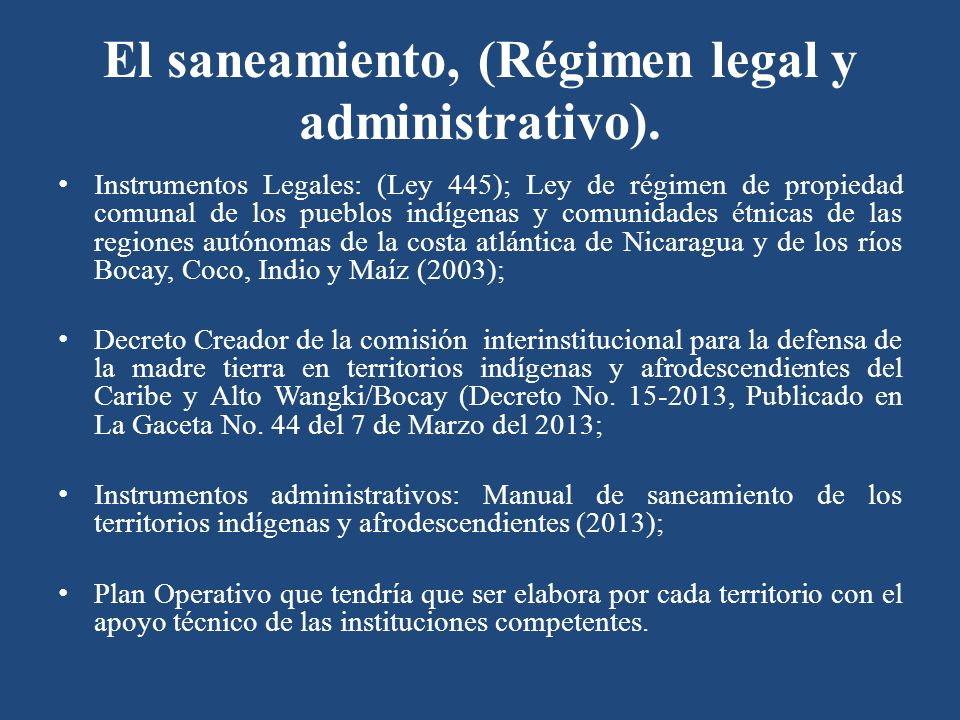 El saneamiento, (Régimen legal y administrativo).

• Instrumentos Legales: (Ley 445); Ley de régimen de propiedad comunal de los pueblos indígenas y comunidades étnicas de las regiones autónomas de la costa atlántica de Nicaragua y de los ríos Bocay, Coco, Indio y Maíz (2003);

• Decreto Creador de la comisión interinstitucional para la defensa de la madre tierra en territorios indígenas y afrodescendientes del Caribe y Alto Wangki/Bocay (Decreto No. 15-2013, Publicado en La Gaceta No. 44 del 7 de Marzo del 2013;

• Instrumentos administrativos: Manual de saneamiento de los territorios indígenas y afrodescendientes (2013);

• Plan Operativo que tendría que ser elabora por cada territorio con el apoyo técnico de las instituciones competentes.